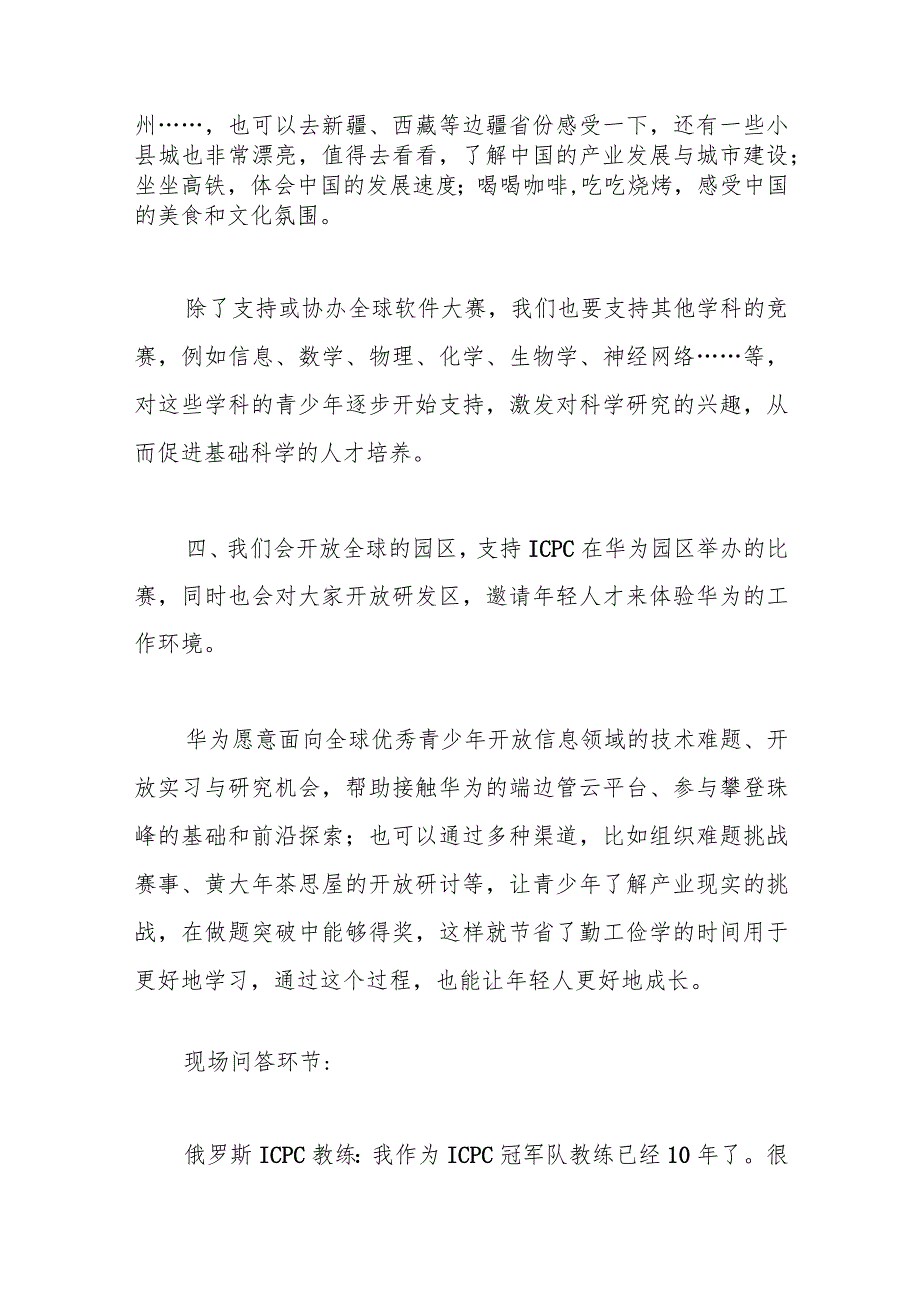 州……，也可以去新疆、西藏等边疆省份感受一下，还有一些小县城也非常漂亮，值得去看看，了解中国的产业发展与城市建设；坐坐高铁，体会中国的发展速度；喝喝咖啡,吃吃烧烤，感受中国的美食和文化氛围。

除了支持或协办全球软件大赛，我们也要支持其他学科的竞赛，例如信息、数学、物理、化学、生物学、神经网络……等，对这些学科的青少年逐步开始支持，激发对科学研究的兴趣，从而促进基础科学的人才培养。

四、我们会开放全球的园区，支持ICPC在华为园区举办的比赛，同时也会对大家开放研发区，邀请年轻人才来体验华为的工作环境。

华为愿意面向全球优秀青少年开放信息领域的技术难题、开放实习与研究机会，帮助接触华为的端边管云平台、参与攀登珠峰的基础和前沿探索；也可以通过多种渠道，比如组织难题挑战赛事、黄大年茶思屋的开放研讨等，让青少年了解产业现实的挑战，在做题突破中能够得奖，这样就节省了勤工俭学的时间用于更好地学习，通过这个过程，也能让年轻人更好地成长。

现场问答环节：

俄罗斯ICPC教练：我作为ICPC冠军队教练已经10年了。很